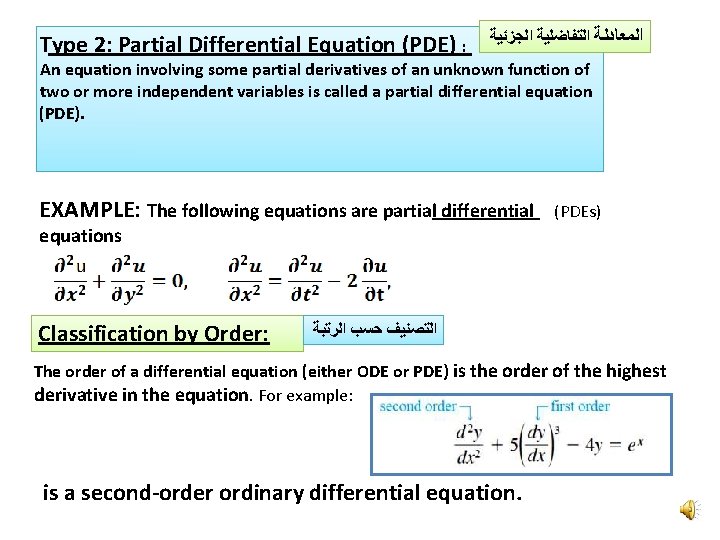 Type 2: Partial Differential Equation (PDE) :

المعادلة التفاضلية الجزئية

An equation involving some partial derivatives of an unknown function of two or more independent variables is called a partial differential equation (PDE).

EXAMPLE: The following equations are partial differential (PDEs) equations

$\frac{\partial^2 u}{\partial x^2} + \frac{\partial^2 u}{\partial y^2} = 0, \quad \frac{\partial^2 u}{\partial x^2} = \frac{\partial^2 u}{\partial t^2} - 2\frac{\partial u}{\partial t},$

Classification by Order:

التصنيف حسب الرتبة

The order of a differential equation (either ODE or PDE) is the order of the highest derivative in the equation. For example:

second order first order

$\frac{d^2y}{dx^2} + 5\left(\frac{dy}{dx}\right)^3 - 4y = e^x$

is a second-order ordinary differential equation.